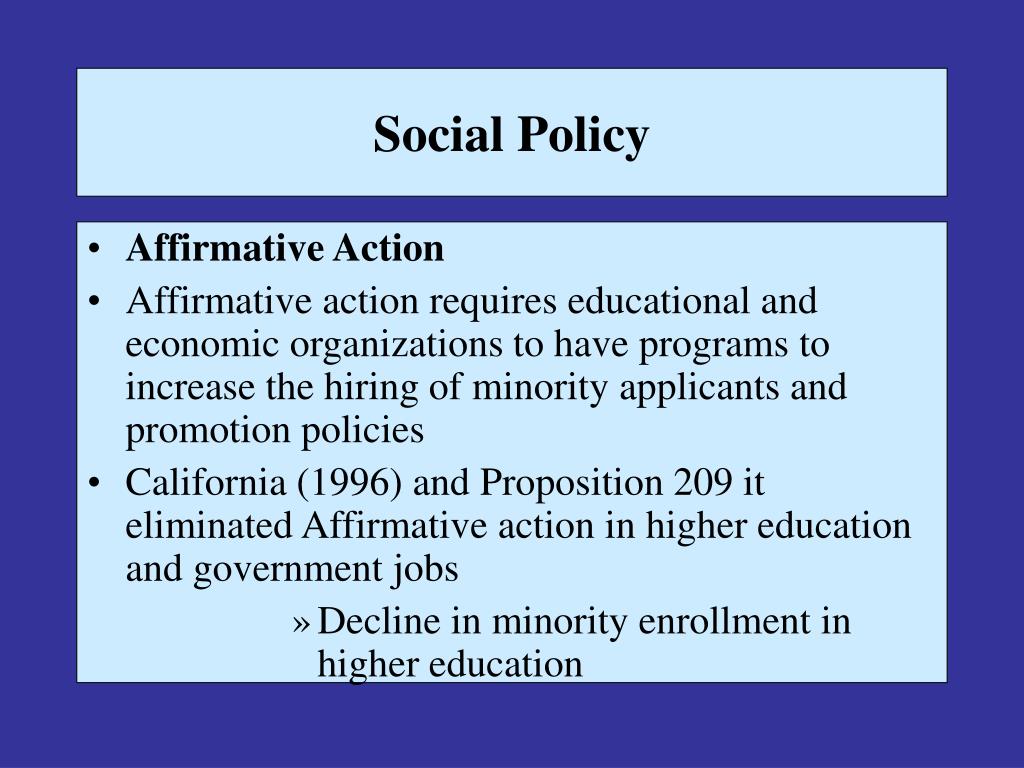 Social Policy

• Affirmative Action
• Affirmative action requires educational and economic organizations to have programs to increase the hiring of minority applicants and promotion policies
• California (1996) and Proposition 209 it eliminated Affirmative action in higher education and government jobs
» Decline in minority enrollment in higher education